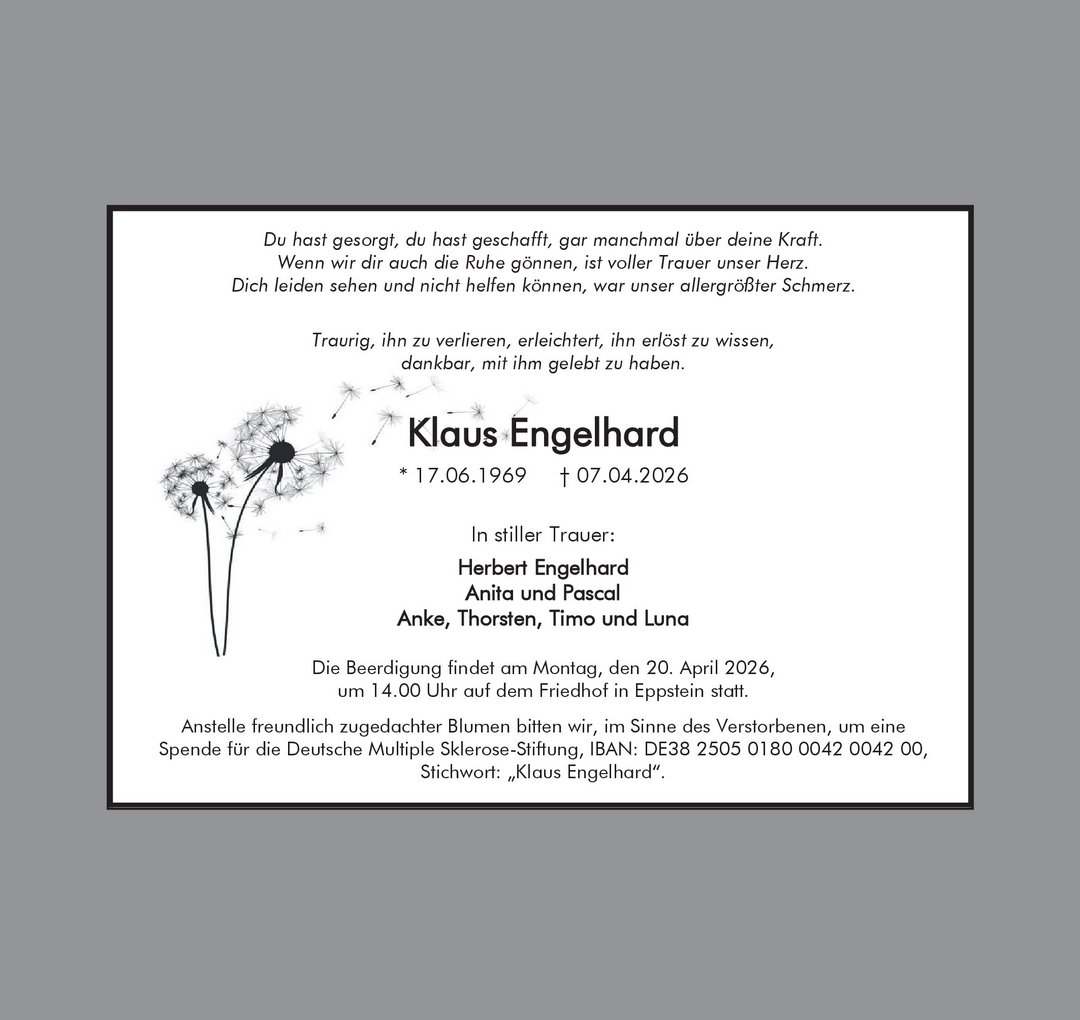 Du hast gesorgt, du hast geschafft, gar manchmal über deine Kraft.
Wenn wir dir auch die Ruhe gönnen, ist voller Trauer unser Herz.
Dich leiden sehen und nicht helfen können, war unser allergrößter Schmerz.

Traurig, ihn zu verlieren, erleichtert, ihn erlöst zu wissen,
dankbar, mit ihm gelebt zu haben.

Klaus Engelhard

* 17.06.1969 † 07.04.2026

In stiller Trauer:

Herbert Engelhard
Anita und Pascal
Anke, Thorsten, Timo und Luna

Die Beerdigung findet am Montag, den 20. April 2026, um 14.00 Uhr auf dem Friedhof in Eppstein statt.

Anstelle freundlich zugedachter Blumen bitten wir, im Sinne des Verstorbenen, um eine Spende für die Deutsche Multiple Sklerose-Stiftung, IBAN: DE38 2505 0180 0042 0042 00, Stichwort: „Klaus Engelhard“.